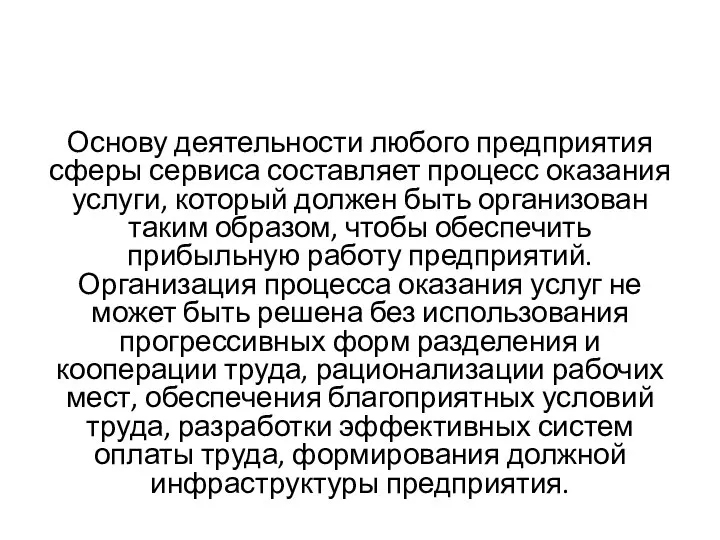 Основу деятельности любого предприятия сферы сервиса составляет процесс оказания услуги, который должен быть организован таким образом, чтобы обеспечить прибыльную работу предприятий. Организация процесса оказания услуг не может быть решена без использования прогрессивных форм разделения и кооперации труда, рационализации рабочих мест, обеспечения благоприятных условий труда, разработки эффективных систем оплаты труда, формирования должной инфраструктуры предприятия.